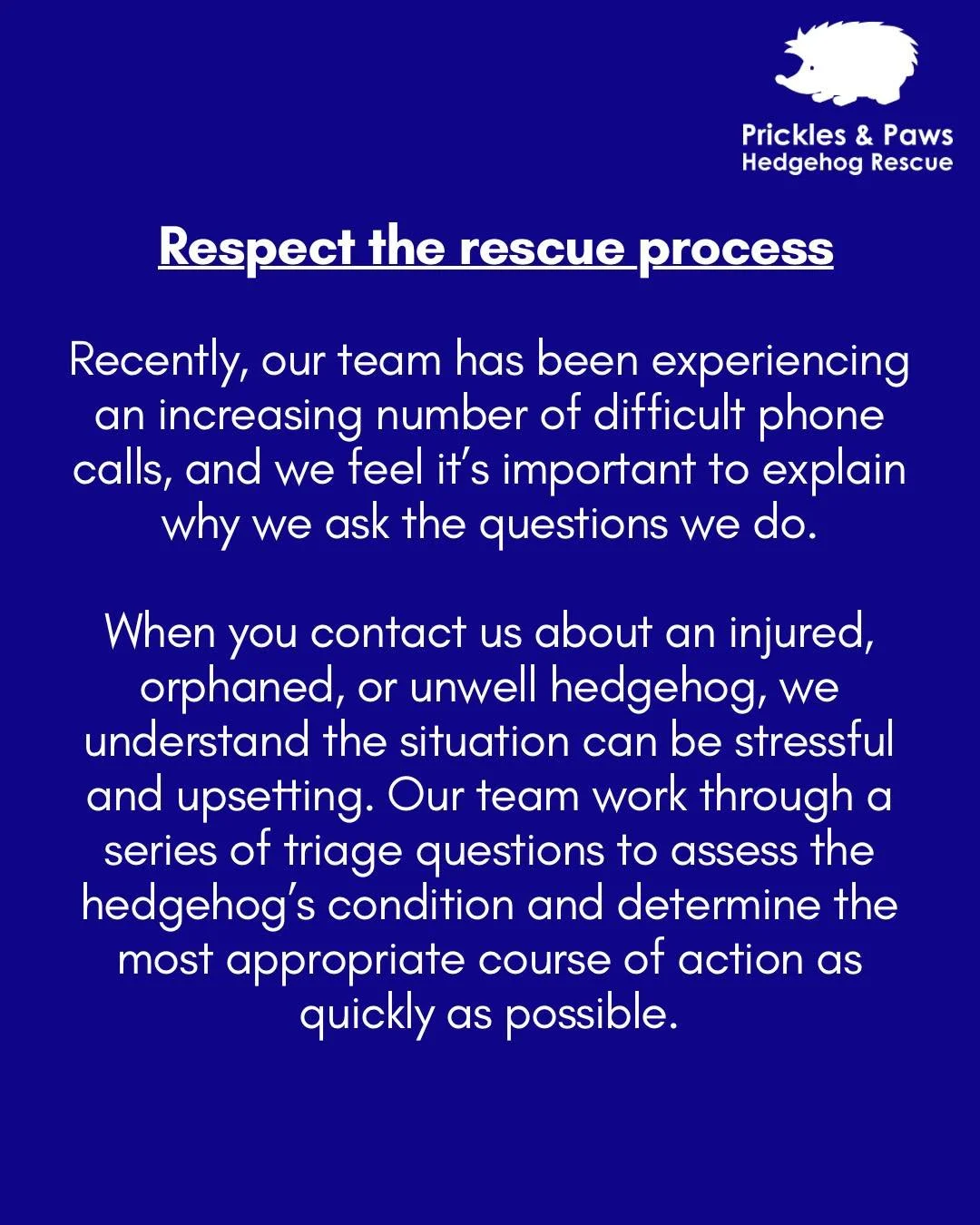 Prickles & Paws
Hedgehog Rescue

Respect the rescue process

Recently, our team has been experiencing an increasing number of difficult phone calls, and we feel it's important to explain why we ask the questions we do.

When you contact us about an injured, orphaned, or unwell hedgehog, we understand the situation can be stressful and upsetting. Our team work through a series of triage questions to assess the hedgehog's condition and determine the most appropriate course of action as quickly as possible.